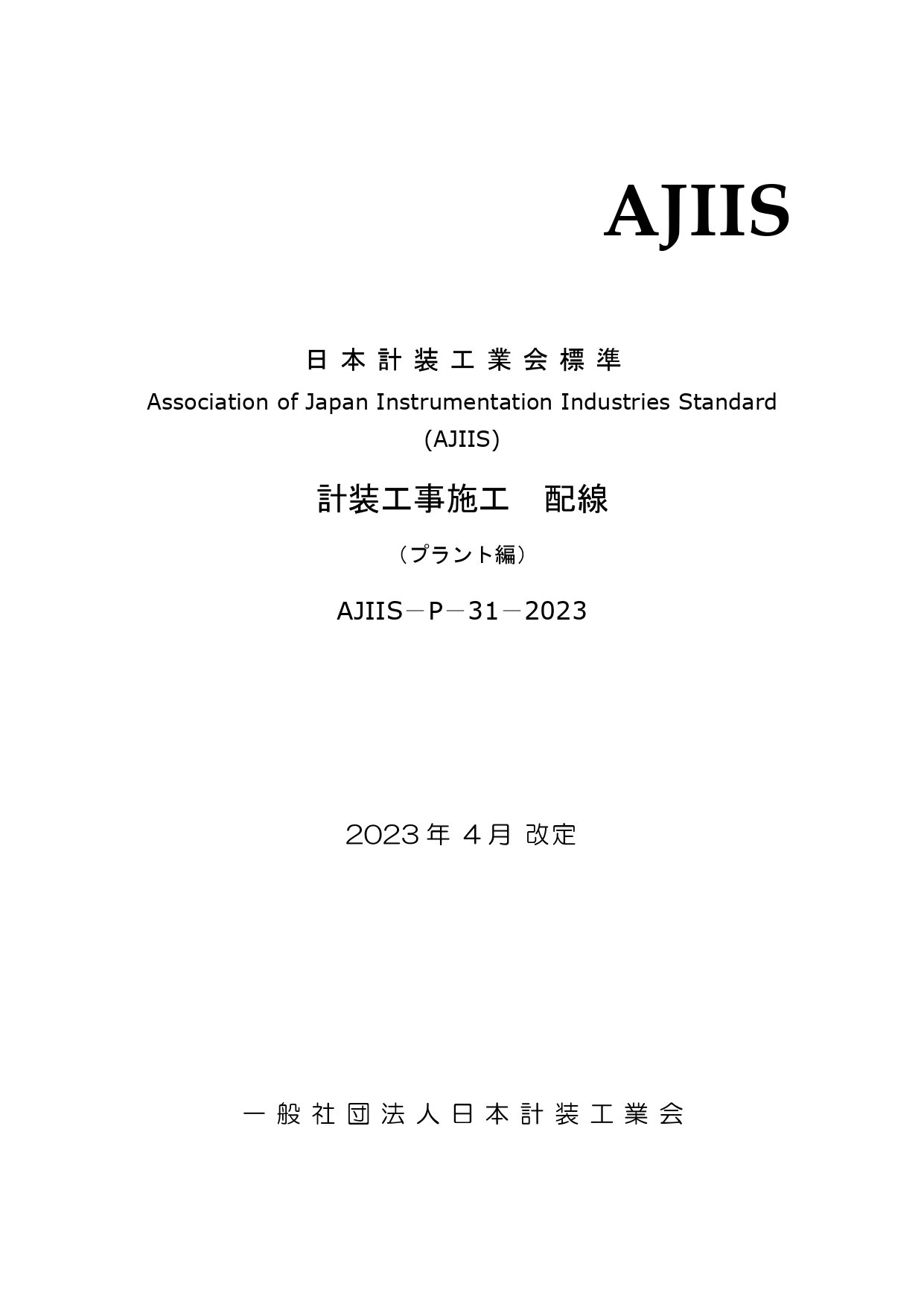 AJIIS

日本計装工業会標準
Association of Japan Instrumentation Industries Standard
(AJIIS)

計装工事施工　配線

（プラント編）

AJIIS－P－31－2023

2023年 4月 改定

一般社団法人日本計装工業会